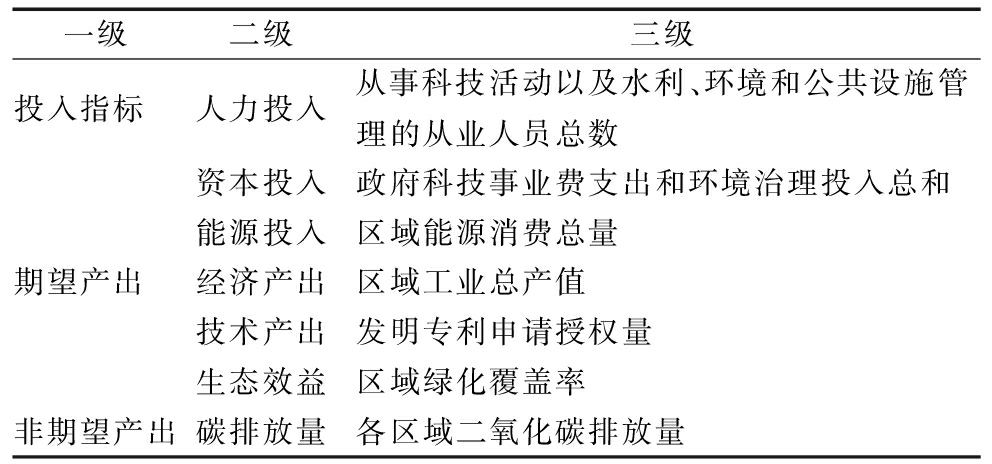 | 一级 | 二级 | 三级 |
|---|---|---|
| 投入指标 | 人力投入 | 从事科技活动以及水利、环境和公共设施管理的从业人员总数 |
| | 资本投入 | 政府科技事业费支出和环境治理投入总和 |
| | 能源投入 | 区域能源消费总量 |
| 期望产出 | 经济产出 | 区域工业总产值 |
| | 技术产出 | 发明专利申请授权量 |
| | 生态效益 | 区域绿化覆盖率 |
| 非期望产出 | 碳排放量 | 各区域二氧化碳排放量 |